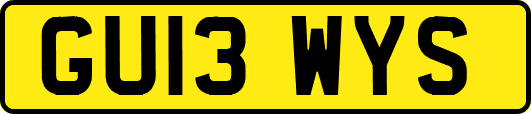 GU13 WYS